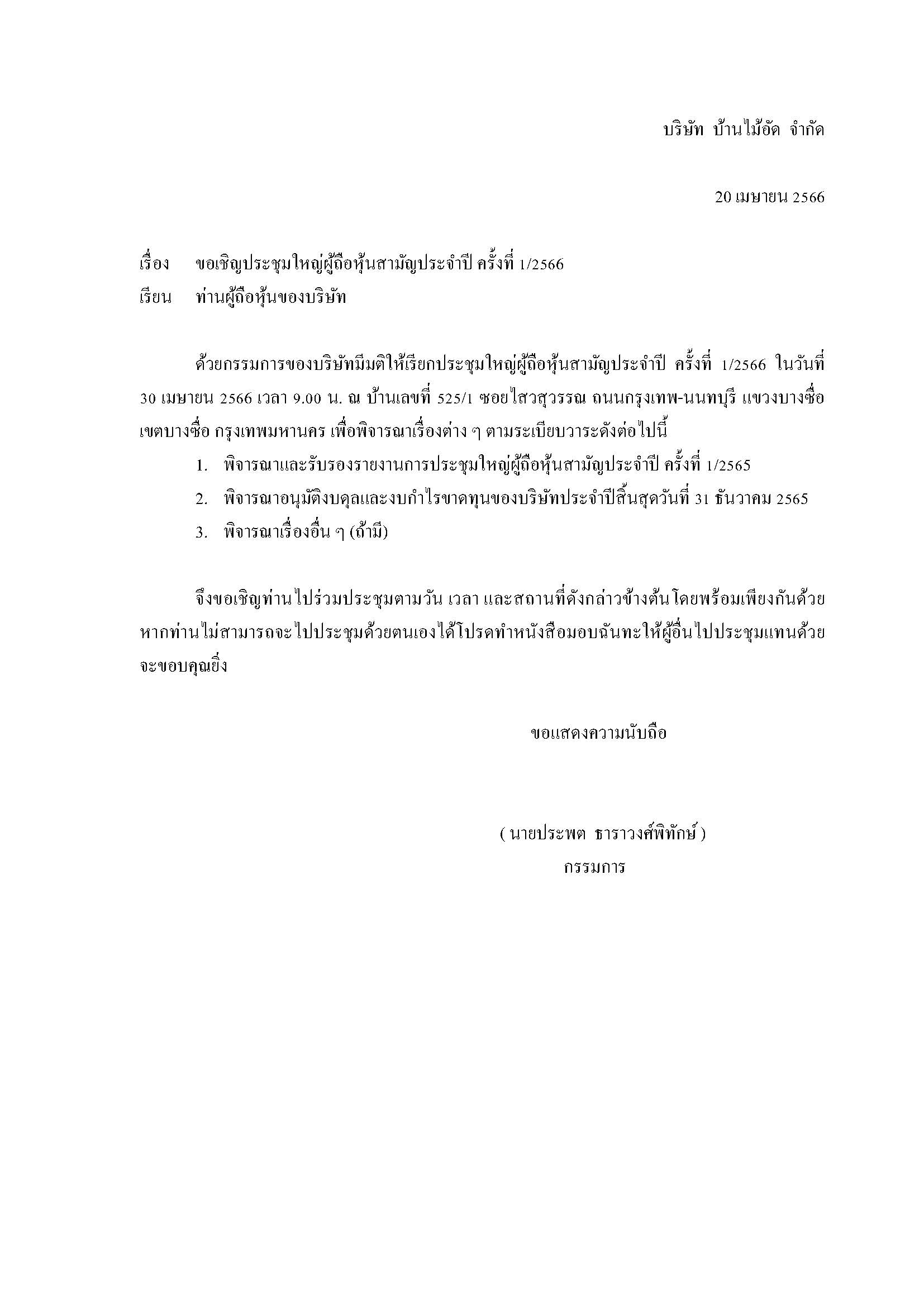 บริษัท บ้านไม้อัด จำกัด

20 เมษายน 2566

เรื่อง ขอเชิญประชุมใหญ่ผู้ถือหุ้นสามัญประจำปี ครั้งที่ 1/2566
เรียน ท่านผู้ถือหุ้นของบริษัท

ด้วยกรรมการของบริษัทมีมติให้เรียกประชุมใหญ่ผู้ถือหุ้นสามัญประจำปี ครั้งที่ 1/2566 ในวันที่ 30 เมษายน 2566 เวลา 9.00 น. ณ บ้านเลขที่ 525/1 ซอยไสวสุวรรณ ถนนกรุงเทพ-นนทบุรี แขวงบางซื่อ เขตบางซื่อ กรุงเทพมหานคร เพื่อพิจารณาเรื่องต่าง ๆ ตามระเบียบวาระดังต่อไปนี้

1. พิจารณาและรับรองรายงานการประชุมใหญ่ผู้ถือหุ้นสามัญประจำปี ครั้งที่ 1/2565
2. พิจารณาอนุมัติงบดุลและงบกำไรขาดทุนของบริษัทประจำปีสิ้นสุดวันที่ 31 ธันวาคม 2565
3. พิจารณาเรื่องอื่น ๆ (ถ้ามี)

จึงขอเชิญท่านไปร่วมประชุมตามวัน เวลา และสถานที่ดังกล่าวข้างต้น โดยพร้อมเพียงกันด้วย หากท่านไม่สามารถจะไปประชุมด้วยตนเองได้โปรดทำหนังสือมอบฉันทะให้ผู้อื่นไปประชุมแทนด้วย จะขอบคุณยิ่ง

ขอแสดงความนับถือ

( นายประพต ธาราวงศ์พิทักษ์ )
กรรมการ